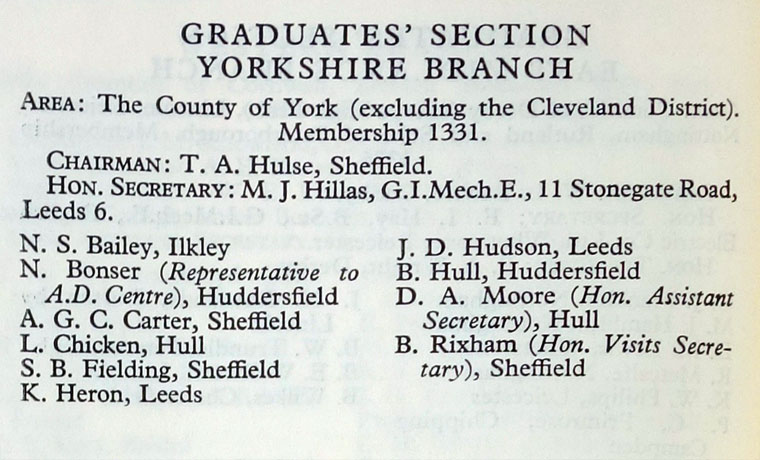 GRADUATES' SECTION
YORKSHIRE BRANCH

AREA: The County of York (excluding the Cleveland District). Membership 1331.

CHAIRMAN: T. A. Hulse, Sheffield.

HON. SECRETARY: M. J. Hillas, G.I.Mech.E., 11 Stonegate Road, Leeds 6.

N. S. Bailey, Ilkley
N. Bonser (Representative to A.D. Centre), Huddersfield
A. G. C. Carter, Sheffield
L. Chicken, Hull
S. B. Fielding, Sheffield
K. Heron, Leeds

J. D. Hudson, Leeds
B. Hull, Huddersfield
D. A. Moore (Hon. Assistant Secretary), Hull
B. Rixham (Hon. Visits Secretary), Sheffield